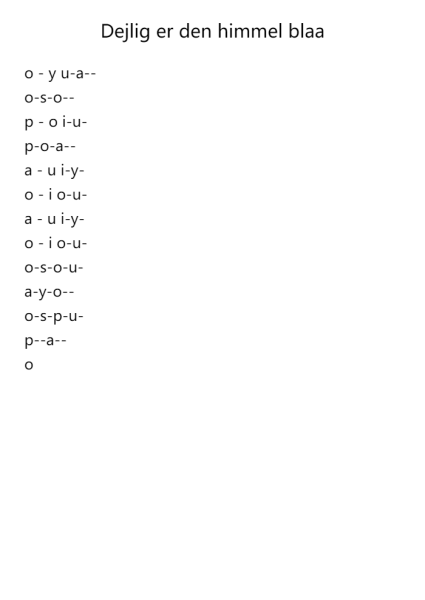 Dejlig er den himmel blaa

o - y u-a--
o-s-o--
p - o i-u-
p-o-a--
a - u i-y-
o - i o-u-
a - u i-y-
o - i o-u-
o-s-o-u-
a-y-o--
o-s-p-u-
p--a--
o